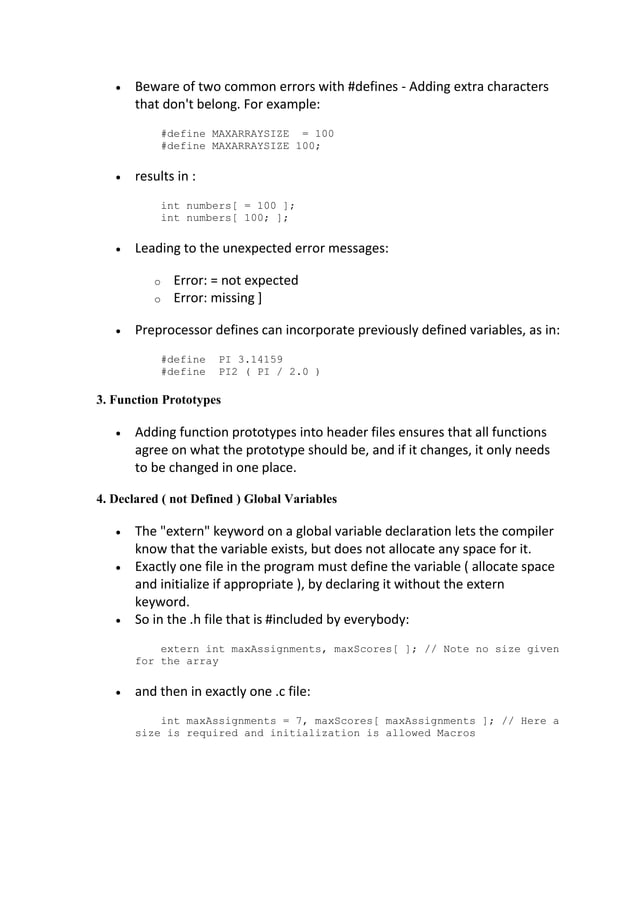 • Beware of two common errors with #defines - Adding extra characters that don't belong. For example:

#define MAXARRAYSIZE = 100
#define MAXARRAYSIZE 100;

• results in :

int numbers[ = 100 ];
int numbers[ 100; ];

• Leading to the unexpected error messages:

o Error: = not expected
o Error: missing ]

• Preprocessor defines can incorporate previously defined variables, as in:

#define PI 3.14159
#define PI2 ( PI / 2.0 )

3. Function Prototypes

• Adding function prototypes into header files ensures that all functions agree on what the prototype should be, and if it changes, it only needs to be changed in one place.

4. Declared ( not Defined ) Global Variables

• The "extern" keyword on a global variable declaration lets the compiler know that the variable exists, but does not allocate any space for it.
• Exactly one file in the program must define the variable ( allocate space and initialize if appropriate ), by declaring it without the extern keyword.
• So in the .h file that is #included by everybody:

extern int maxAssignments, maxScores[ ]; // Note no size given for the array

• and then in exactly one .c file:

int maxAssignments = 7, maxScores[ maxAssignments ]; // Here a size is required and initialization is allowed Macros